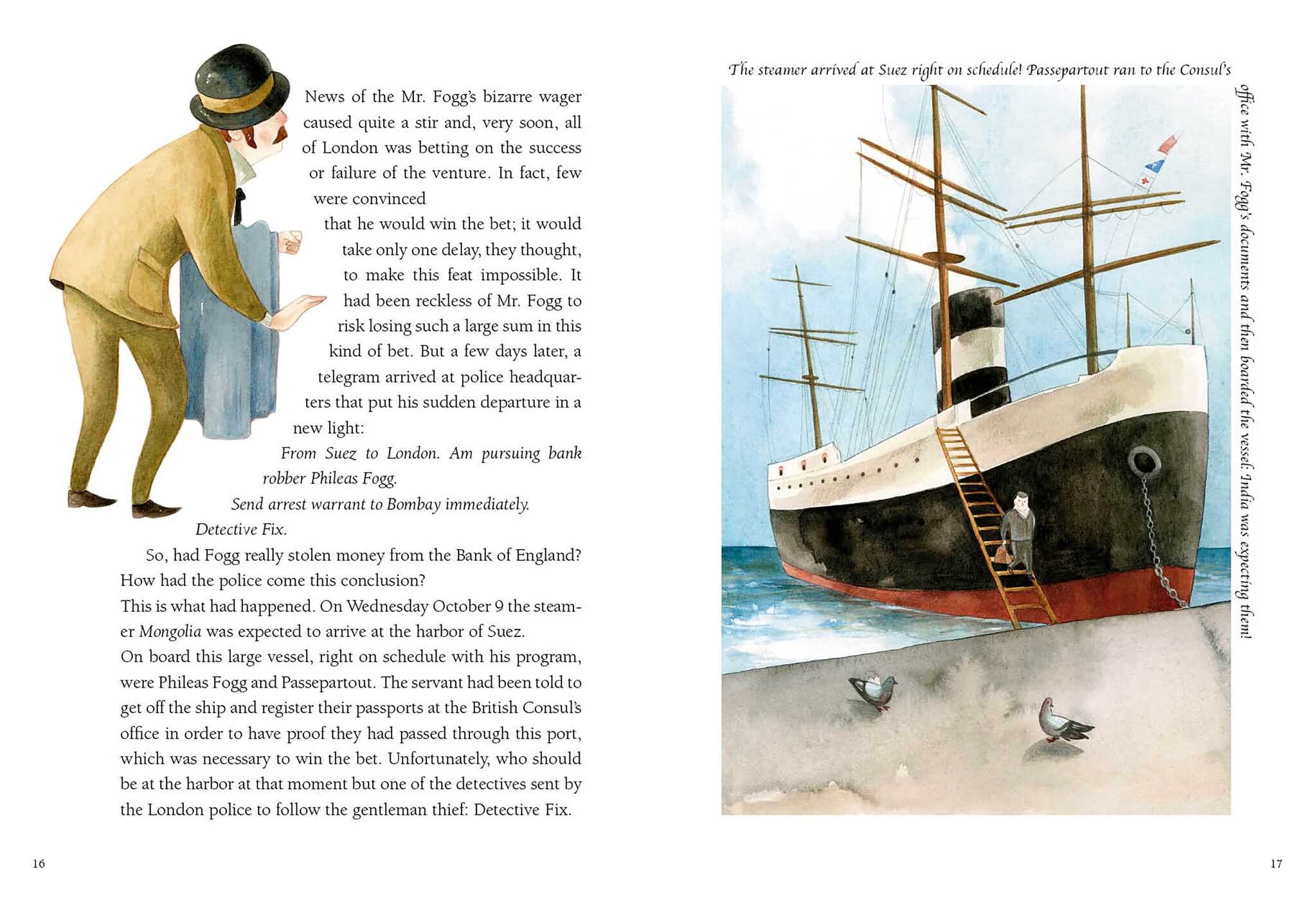 News of the Mr. Fogg's bizarre wager caused quite a stir and, very soon, all of London was betting on the success or failure of the venture. In fact, few were convinced that he would win the bet; it would take only one delay, they thought, to make this feat impossible. It had been reckless of Mr. Fogg to risk losing such a large sum in this kind of bet. But a few days later, a telegram arrived at police headquarters that put his sudden departure in a new light:

From Suez to London. Am pursuing bank robber Phileas Fogg.
Send arrest warrant to Bombay immediately.
Detective Fix.

So, had Fogg really stolen money from the Bank of England? How had the police come this conclusion?
This is what had happened. On Wednesday October 9 the steamer Mongolia was expected to arrive at the harbor of Suez.
On board this large vessel, right on schedule with his program, were Phileas Fogg and Passepartout. The servant had been told to get off the ship and register their passports at the British Consul's office in order to have proof they had passed through this port, which was necessary to win the bet. Unfortunately, who should be at the harbor at that moment but one of the detectives sent by the London police to follow the gentleman thief: Detective Fix.

16

The steamer arrived at Suez right on schedule! Passepartout ran to the Consul's office with Mr. Fogg's documents and then boarded the vessel: India was expecting them!

17